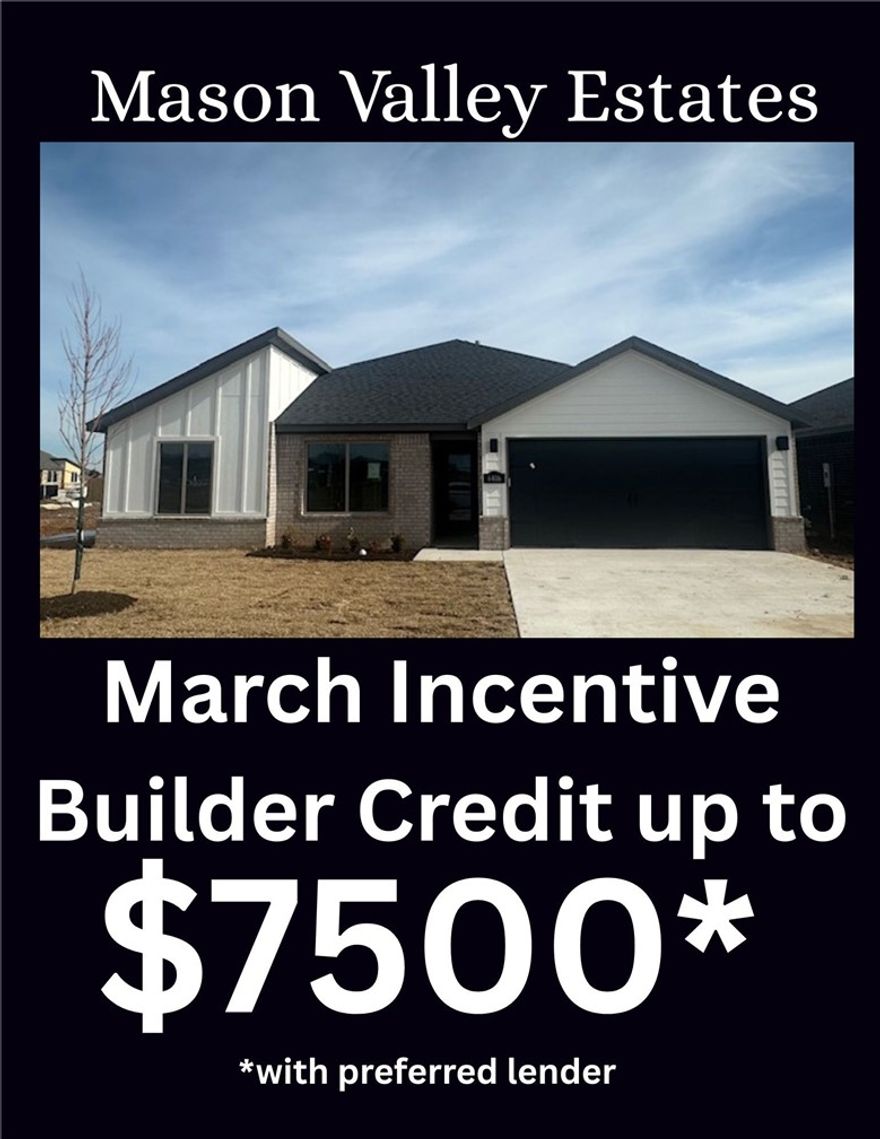 Mason Valley Estates

March Incentive

Builder Credit up to

$7500*

*with preferred lender